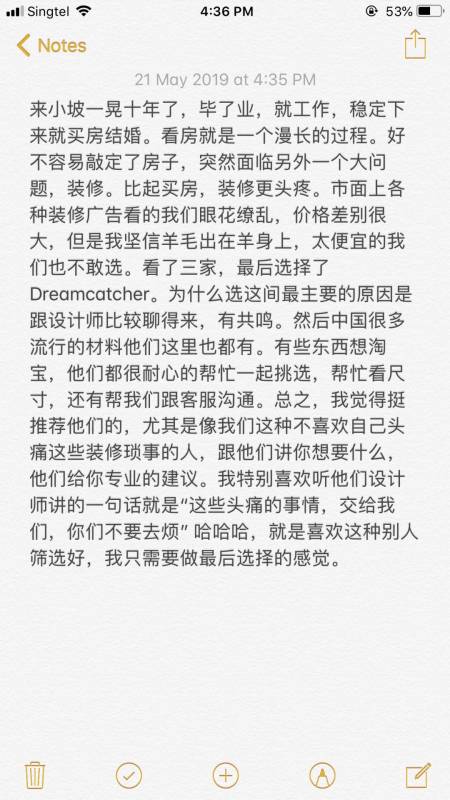 Singtel 4:36 PM 53%

Notes

21 May 2019 at 4:35 PM

来小坡一晃十年了，毕了业，就工作，稳定下来就买房结婚。看房就是一个漫长的过程。好不容易敲定了房子，突然面临另外一个大问题，装修。比起买房，装修更头疼。市面上各种装修广告看的我们眼花缭乱，价格差别很大，但是我坚信羊毛出在羊身上，太便宜的我们也不敢选。看了三家，最后选择了Dreamcatcher。为什么选这间最主要的原因是跟设计师比较聊得来，有共鸣。然后中国很多流行的材料他们这里也都有。有些东西想淘宝，他们都很耐心的帮忙一起挑选，帮忙看尺寸，还有帮我们跟客服沟通。总之，我觉得挺推荐他们的，尤其是像我们这种不喜欢自己头痛这些装修琐事的人，跟他们讲你想要什么，他们给你专业的建议。我特别喜欢听他们设计师讲的一句话就是“这些头痛的事情，交给我们，你们不要去烦” 哈哈哈，就是喜欢这种别人筛选好，我只需要做最后选择的感觉。